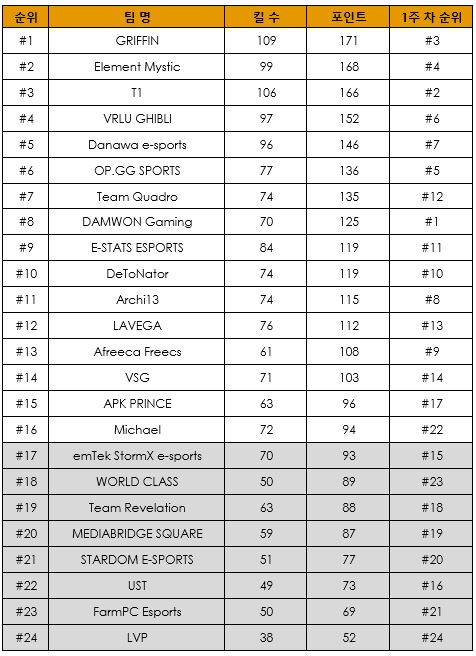 | 순위 | 팀 명 | 킬 수 | 포인트 | 1주 차 순위 |
|---|---|---|---|---|
| #1 | GRIFFIN | 109 | 171 | #3 |
| #2 | Element Mystic | 99 | 168 | #4 |
| #3 | T1 | 106 | 166 | #2 |
| #4 | VRLU GHIBLI | 97 | 152 | #6 |
| #5 | Danawa e-sports | 96 | 146 | #7 |
| #6 | OP.GG SPORTS | 77 | 136 | #5 |
| #7 | Team Quadro | 74 | 135 | #12 |
| #8 | DAMWON Gaming | 70 | 125 | #1 |
| #9 | E-STATS ESPORTS | 84 | 119 | #11 |
| #10 | DeToNator | 74 | 119 | #10 |
| #11 | Archi13 | 74 | 115 | #8 |
| #12 | LAVEGA | 76 | 112 | #13 |
| #13 | Afreeca Freecs | 61 | 108 | #9 |
| #14 | VSG | 71 | 103 | #14 |
| #15 | APK PRINCE | 63 | 96 | #17 |
| #16 | Michael | 72 | 94 | #22 |
| #17 | emTek StormX e-sports | 70 | 93 | #15 |
| #18 | WORLD CLASS | 50 | 89 | #23 |
| #19 | Team Revelation | 63 | 88 | #18 |
| #20 | MEDIABRIDGE SQUARE | 59 | 87 | #19 |
| #21 | STARDOM E-SPORTS | 51 | 77 | #20 |
| #22 | UST | 49 | 73 | #16 |
| #23 | FarmPC Esports | 50 | 69 | #21 |
| #24 | LVP | 38 | 52 | #24 |